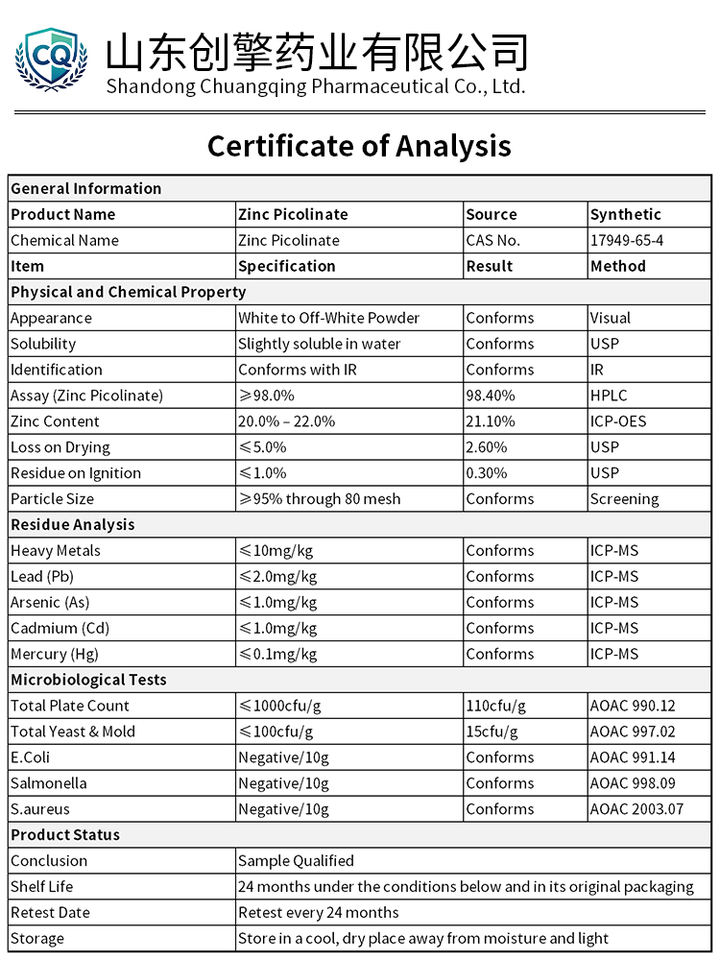 CQ
山东创擎药业有限公司
Shandong Chuangqing Pharmaceutical Co., Ltd.

Certificate of Analysis

| General Information | | | |
|---|---|---|---|
| Product Name | Zinc Picolinate | Source | Synthetic |
| Chemical Name | Zinc Picolinate | CAS No. | 17949-65-4 |
| Item | Specification | Result | Method |
| Physical and Chemical Property | | | |
| Appearance | White to Off-White Powder | Conforms | Visual |
| Solubility | Slightly soluble in water | Conforms | USP |
| Identification | Conforms with IR | Conforms | IR |
| Assay (Zinc Picolinate) | ≥98.0% | 98.40% | HPLC |
| Zinc Content | 20.0% – 22.0% | 21.10% | ICP-OES |
| Loss on Drying | ≤5.0% | 2.60% | USP |
| Residue on Ignition | ≤1.0% | 0.30% | USP |
| Particle Size | ≥95% through 80 mesh | Conforms | Screening |
| Residue Analysis | | | |
| Heavy Metals | ≤10mg/kg | Conforms | ICP-MS |
| Lead (Pb) | ≤2.0mg/kg | Conforms | ICP-MS |
| Arsenic (As) | ≤1.0mg/kg | Conforms | ICP-MS |
| Cadmium (Cd) | ≤1.0mg/kg | Conforms | ICP-MS |
| Mercury (Hg) | ≤0.1mg/kg | Conforms | ICP-MS |
| Microbiological Tests | | | |
| Total Plate Count | ≤1000cfu/g | 110cfu/g | AOAC 990.12 |
| Total Yeast & Mold | ≤100cfu/g | 15cfu/g | AOAC 997.02 |
| E.Coli | Negative/10g | Conforms | AOAC 991.14 |
| Salmonella | Negative/10g | Conforms | AOAC 998.09 |
| S.aureus | Negative/10g | Conforms | AOAC 2003.07 |
| Product Status | | | |
| Conclusion | Sample Qualified | | |
| Shelf Life | 24 months under the conditions below and in its original packaging | | |
| Retest Date | Retest every 24 months | | |
| Storage | Store in a cool, dry place away from moisture and light | | |